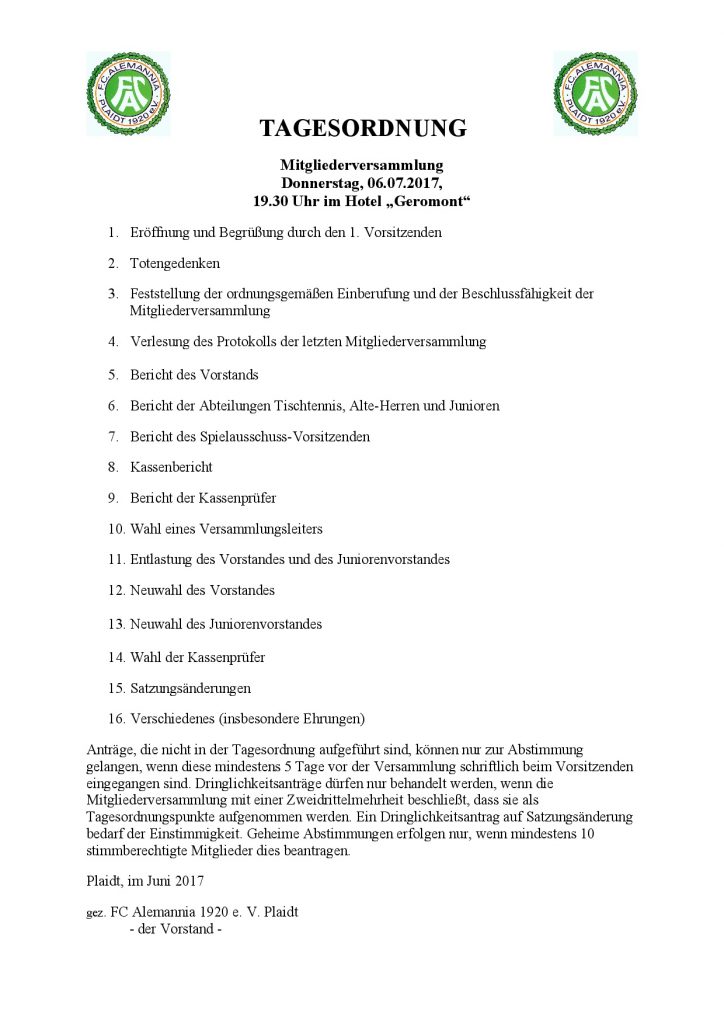 FC ALEMANNIA PLAIDT 1920 e.V.

FC ALEMANNIA PLAIDT 1920 e.V.

TAGESORDNUNG

Mitgliederversammlung
Donnerstag, 06.07.2017,
19.30 Uhr im Hotel „Geromont“

1. Eröffnung und Begrüßung durch den 1. Vorsitzenden

2. Totengedenken

3. Feststellung der ordnungsgemäßen Einberufung und der Beschlussfähigkeit der Mitgliederversammlung

4. Verlesung des Protokolls der letzten Mitgliederversammlung

5. Bericht des Vorstands

6. Bericht der Abteilungen Tischtennis, Alte-Herren und Junioren

7. Bericht des Spielausschuss-Vorsitzenden

8. Kassenbericht

9. Bericht der Kassenprüfer

10. Wahl eines Versammlungsleiters

11. Entlastung des Vorstandes und des Juniorenvorstandes

12. Neuwahl des Vorstandes

13. Neuwahl des Juniorenvorstandes

14. Wahl der Kassenprüfer

15. Satzungsänderungen

16. Verschiedenes (insbesondere Ehrungen)

Anträge, die nicht in der Tagesordnung aufgeführt sind, können nur zur Abstimmung gelangen, wenn diese mindestens 5 Tage vor der Versammlung schriftlich beim Vorsitzenden eingegangen sind. Dringlichkeitsanträge dürfen nur behandelt werden, wenn die Mitgliederversammlung mit einer Zweidrittelmehrheit beschließt, dass sie als Tagesordnungspunkte aufgenommen werden. Ein Dringlichkeitsantrag auf Satzungsänderung bedarf der Einstimmigkeit. Geheime Abstimmungen erfolgen nur, wenn mindestens 10 stimmberechtigte Mitglieder dies beantragen.

Plaidt, im Juni 2017

gez. FC Alemannia 1920 e. V. Plaidt
- der Vorstand -